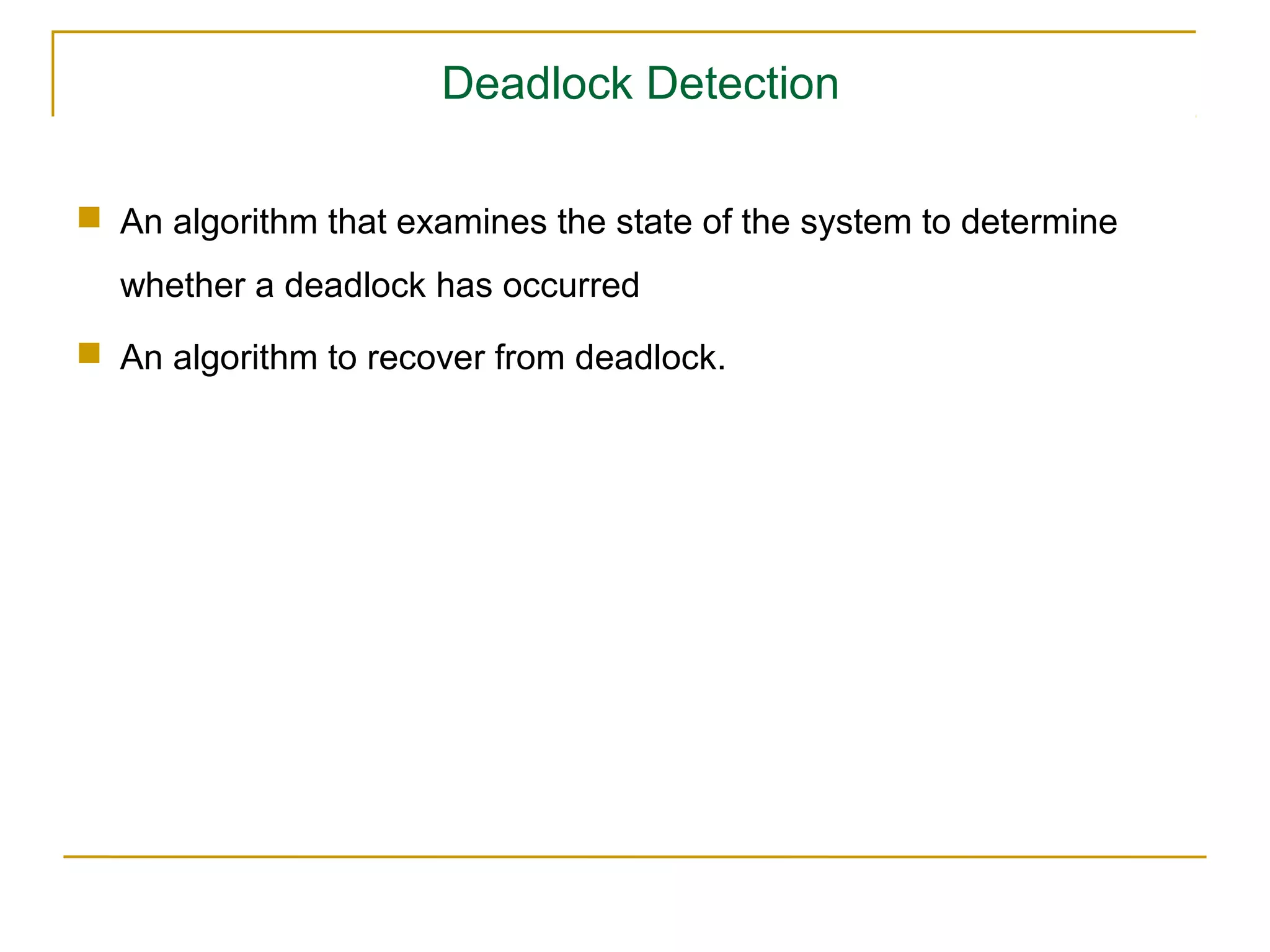 Deadlock Detection

An algorithm that examines the state of the system to determine whether a deadlock has occurred

An algorithm to recover from deadlock.